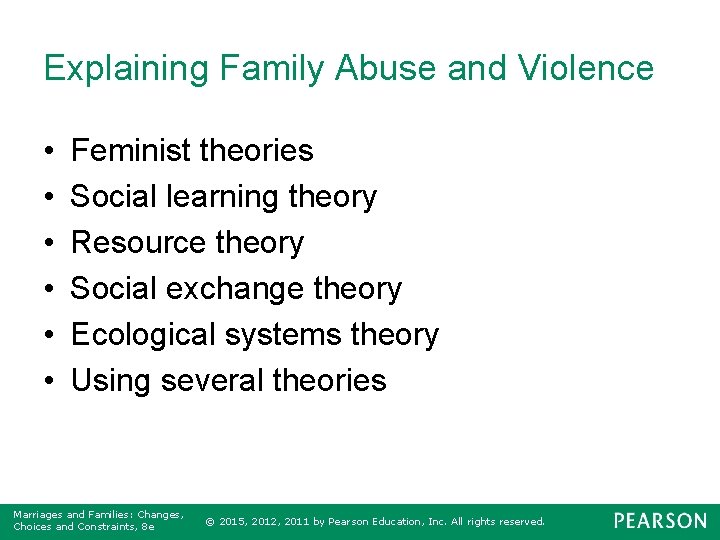 Explaining Family Abuse and Violence

• Feminist theories
• Social learning theory
• Resource theory
• Social exchange theory
• Ecological systems theory
• Using several theories

Marriages and Families: Changes, Choices and Constraints, 8e

© 2015, 2012, 2011 by Pearson Education, Inc. All rights reserved.

PEARSON